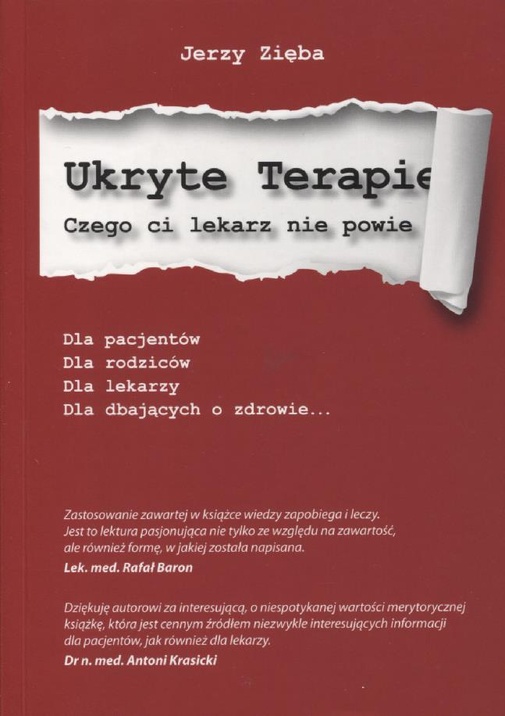 Jerzy Zięba

Ukryte Terapie

Czego ci lekarz nie powie

Dla pacjentów
Dla rodziców
Dla lekarzy
Dla dbających o zdrowie...

Zastosowanie zawartej w książce wiedzy zapobiega i leczy. Jest to lektura pasjonująca nie tylko ze względu na zawartość, ale również formę, w jakiej została napisana.

Lek. med. Rafał Baron

Dziękuję autorowi za interesującą, o niespotykanej wartości merytorycznej książkę, która jest cennym źródłem niezwykle interesujących informacji dla pacjentów, jak również dla lekarzy.

Dr n. med. Antoni Krasicki